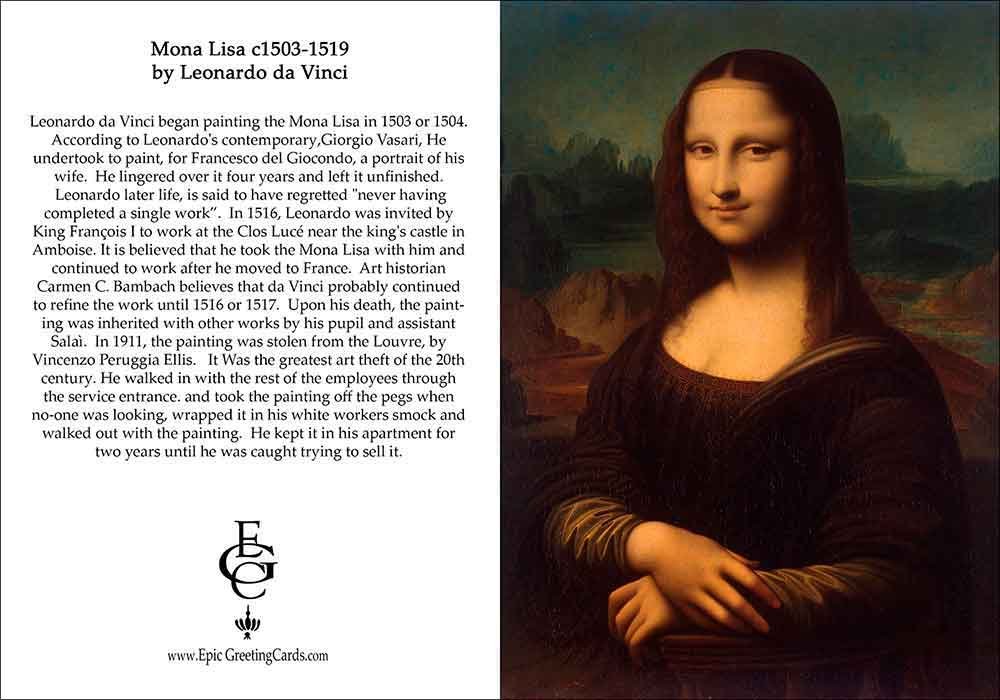 Mona Lisa c1503-1519
by Leonardo da Vinci

Leonardo da Vinci began painting the Mona Lisa in 1503 or 1504. According to Leonardo's contemporary,Giorgio Vasari, He undertook to paint, for Francesco del Giocondo, a portrait of his wife. He lingered over it four years and left it unfinished. Leonardo later life, is said to have regretted "never having completed a single work". In 1516, Leonardo was invited by King François I to work at the Clos Lucé near the king's castle in Amboise. It is believed that he took the Mona Lisa with him and continued to work after he moved to France. Art historian Carmen C. Bambach believes that da Vinci probably continued to refine the work until 1516 or 1517. Upon his death, the painting was inherited with other works by his pupil and assistant Salaì. In 1911, the painting was stolen from the Louvre, by Vincenzo Peruggia Ellis. It Was the greatest art theft of the 20th century. He walked in with the rest of the employees through the service entrance. and took the painting off the pegs when no-one was looking, wrapped it in his white workers smock and walked out with the painting. He kept it in his apartment for two years until he was caught trying to sell it.

EGC

www.Epic GreetingCards.com